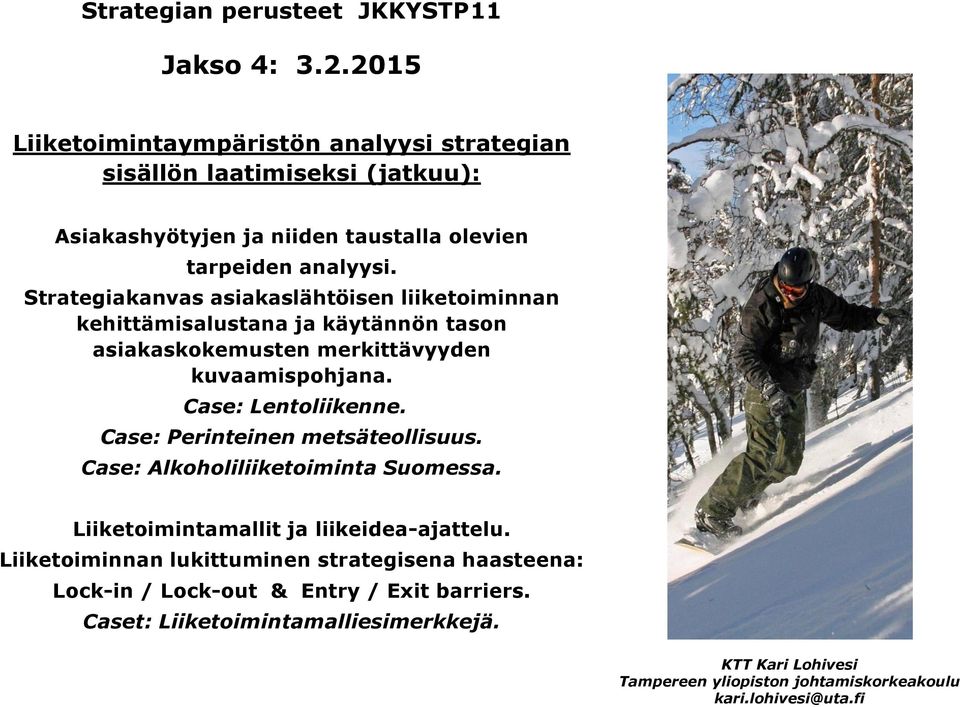 Strategian perusteet JKKYSTP11

Jakso 4: 3.2.2015

Liiketoimintaympäristön analyysi strategian sisällön laatimiseksi (jatkuu):

Asiakashyötyjen ja niiden taustalla olevien tarpeiden analyysi.
Strategiakanvas asiakaslähtöisen liiketoiminnan kehittämisalustana ja käytännön tason asiakaskokemusten merkittävyyden kuvaamispohjana.
Case: Lentoliikenne.
Case: Perinteinen metsäteollisuus.
Case: Alkoholiliiketoiminta Suomessa.

Liiketoimintamallit ja liikeidea-ajattelu.
Liiketoiminnan lukittuminen strategisena haasteena:
Lock-in / Lock-out & Entry / Exit barriers.
Caset: Liiketoimintamalliesimerkkejä.

KTT Kari Lohivesi
Tampereen yliopiston johtamiskorkeakoulu
kari.lohivesi@uta.fi